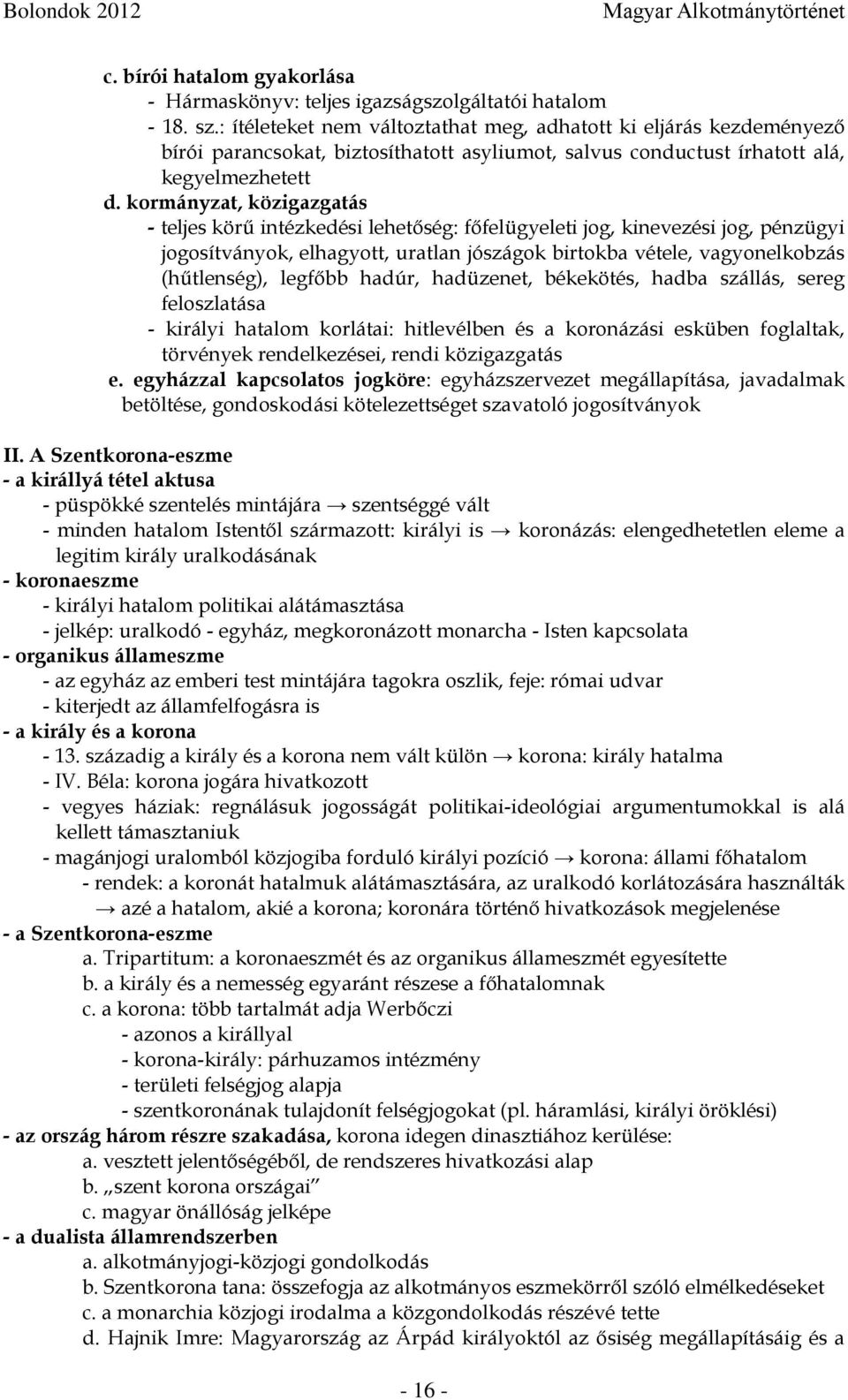 Bolondok 2012 Magyar Alkotmánytörténet

c. bírói hatalom gyakorlása
- Hármaskönyv: teljes igazságszolgáltatói hatalom
- 18. sz.: ítéleteket nem változtathat meg, adhatott ki eljárás kezdeményező bírói parancsokat, biztosíthatott asyliumot, salvus conductust írhatott alá, kegyelmezhetett

d. kormányzat, közigazgatás
- teljes körű intézkedési lehetőség: főfelügyeleti jog, kinevezési jog, pénzügyi jogosítványok, elhagyott, uratlan jószágok birtokba vétele, vagyonelkobzás (hűtlenség), legfőbb hadúr, hadüzenet, békekötés, hadba szállás, sereg feloszlatása
- királyi hatalom korlátai: hitlevélben és a koronázási esküben foglaltak, törvények rendelkezései, rendi közigazgatás

e. egyházzal kapcsolatos jogköre: egyházszervezet megállapítása, javadalmak betöltése, gondoskodási kötelezettséget szavatoló jogosítványok

II. A Szentkorona-eszme
- a királlyá tétel aktusa
- püspökké szentelés mintájára → szentséggé vált
- minden hatalom Istentől származott: királyi is → koronázás: elengedhetetlen eleme a legitim király uralkodásának
- koronaeszme
- királyi hatalom politikai alátámasztása
- jelkép: uralkodó - egyház, megkoronázott monarcha - Isten kapcsolata
- organikus állameszme
- az egyház az emberi test mintájára tagokra oszlik, feje: római udvar
- kiterjedt az államfelfogásra is
- a király és a korona
- 13. századig a király és a korona nem vált külön → korona: király hatalma
- IV. Béla: korona jogára hivatkozott
- vegyes háziak: regnálásuk jogosságát politikai-ideológiai argumentumokkal is alá kellett támasztaniuk
- magánjogi uralomból közjogiba forduló királyi pozíció → korona: állami főhatalom
- rendek: a koronát hatalmuk alátámasztására, az uralkodó korlátozására használták → azé a hatalom, akié a korona; koronára történő hivatkozások megjelenése
- a Szentkorona-eszme
a. Tripartitum: a koronaeszmét és az organikus állameszmét egyesítette
b. a király és a nemesség egyaránt részese a főhatalomnak
c. a korona: több tartalmát adja Werbőczi
- azonos a királlyal
- korona-király: párhuzamos intézmény
- területi felségjog alapja
- szentkoronának tulajdonít felségjogokat (pl. háramlási, királyi öröklési)
- az ország három részre szakadása, korona idegen dinasztiához kerülése:
a. vesztett jelentőségéből, de rendszeres hivatkozási alap
b. „szent korona országai”
c. magyar önállóság jelképe
- a dualista államrendszerben
a. alkotmányjogi-közjogi gondolkodás
b. Szentkorona tana: összefogja az alkotmányos eszmekörről szóló elmélkedéseket
c. a monarchia közjogi irodalma a közgondolkodás részévé tette
d. Hajnik Imre: Magyarország az Árpád királyoktól az ősiség megállapításáig és a

- 16 -